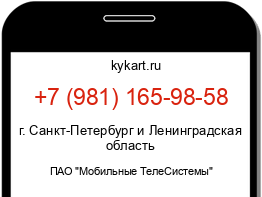 kykart.ru

+7 (981) 165-98-58

г. Санкт-Петербург и Ленинградская область

ПАО "Мобильные ТелеСистемы"